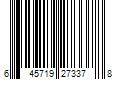 6 45719 27337 8